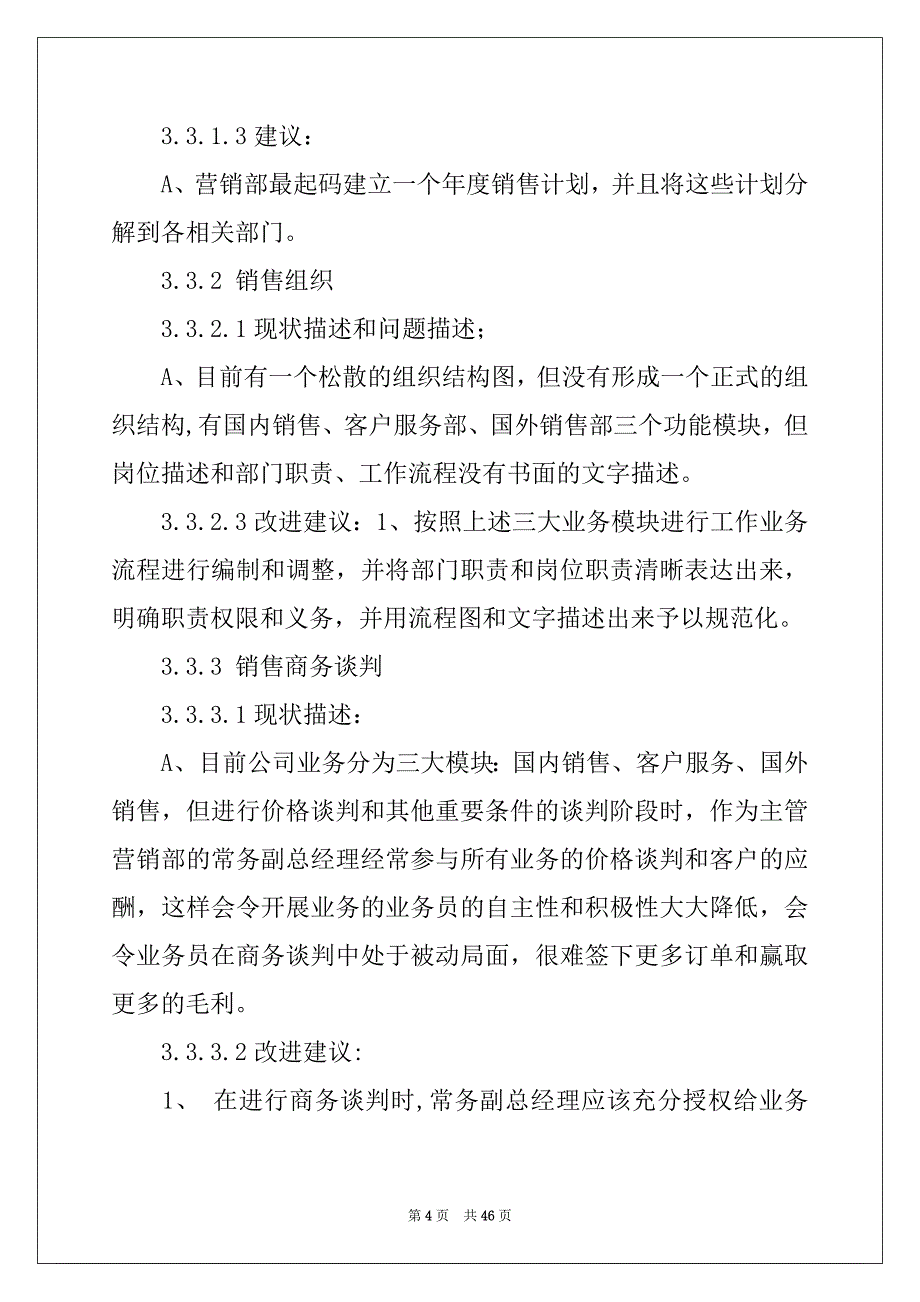 3.3.1.3 建议：

A、营销部最起码建立一个年度销售计划，并且将这些计划分解到各相关部门。

3.3.2 销售组织

3.3.2.1 现状描述和问题描述；

A、目前有一个松散的组织结构图，但没有形成一个正式的组织结构,有国内销售、客户服务部、国外销售部三个功能模块，但岗位描述和部门职责、工作流程没有书面的文字描述。

3.3.2.3 改进建议：1、按照上述三大业务模块进行工作业务流程进行编制和调整，并将部门职责和岗位职责清晰表达出来，明确职责权限和义务，并用流程图和文字描述出来予以规范化。

3.3.3 销售商务谈判

3.3.3.1 现状描述：

A、目前公司业务分为三大模块：国内销售、客户服务、国外销售，但进行价格谈判和其他重要条件的谈判阶段时，作为主管营销部的常务副总经理经常参与所有业务的价格谈判和客户的应酬，这样会令开展业务的业务员的自主性和积极性大大降低，会令业务员在商务谈判中处于被动局面，很难签下更多订单和赢取更多的毛利。

3.3.3.2 改进建议:

1、 在进行商务谈判时,常务副总经理应该充分授权给业务

第 4 页 共 46 页